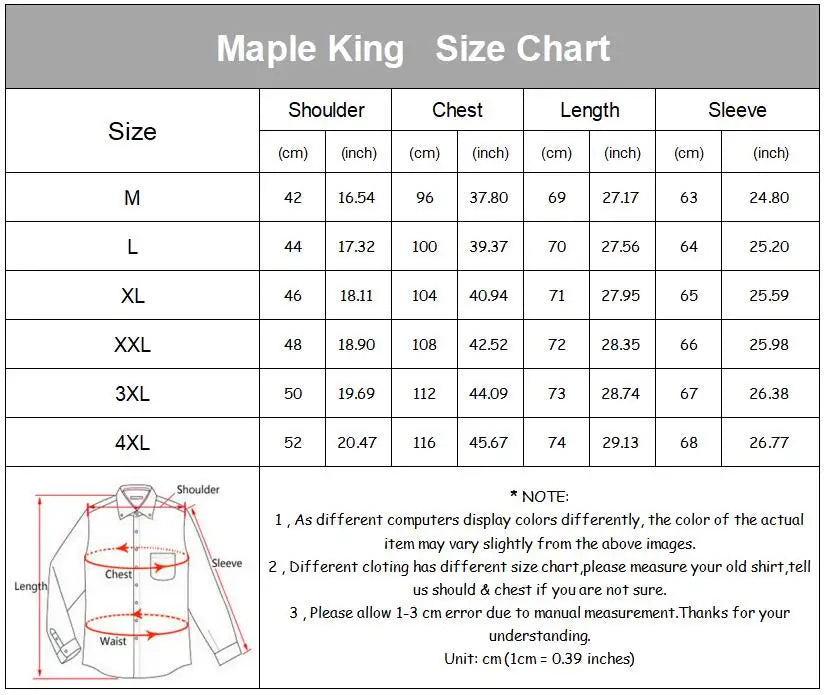 Maple King Size Chart

| Size | Shoulder (cm) | Shoulder (inch) | Chest (cm) | Chest (inch) | Length (cm) | Length (inch) | Sleeve (cm) | Sleeve (inch) |
|---|---|---|---|---|---|---|---|---|
| M | 42 | 16.54 | 96 | 37.80 | 69 | 27.17 | 63 | 24.80 |
| L | 44 | 17.32 | 100 | 39.37 | 70 | 27.56 | 64 | 25.20 |
| XL | 46 | 18.11 | 104 | 40.94 | 71 | 27.95 | 65 | 25.59 |
| XXL | 48 | 18.90 | 108 | 42.52 | 72 | 28.35 | 66 | 25.98 |
| 3XL | 50 | 19.69 | 112 | 44.09 | 73 | 28.74 | 67 | 26.38 |
| 4XL | 52 | 20.47 | 116 | 45.67 | 74 | 29.13 | 68 | 26.77 |

Shoulder
Sleeve
Chest
Length
Waist

* NOTE:
1 , As different computers display colors differently, the color of the actual item may vary slightly from the above images.
2 , Different cloting has different size chart,please measure your old shirt,tell us should & chest if you are not sure.
3 , Please allow 1-3 cm error due to manual measurement.Thanks for your understanding.
Unit: cm (1cm = 0.39 inches)